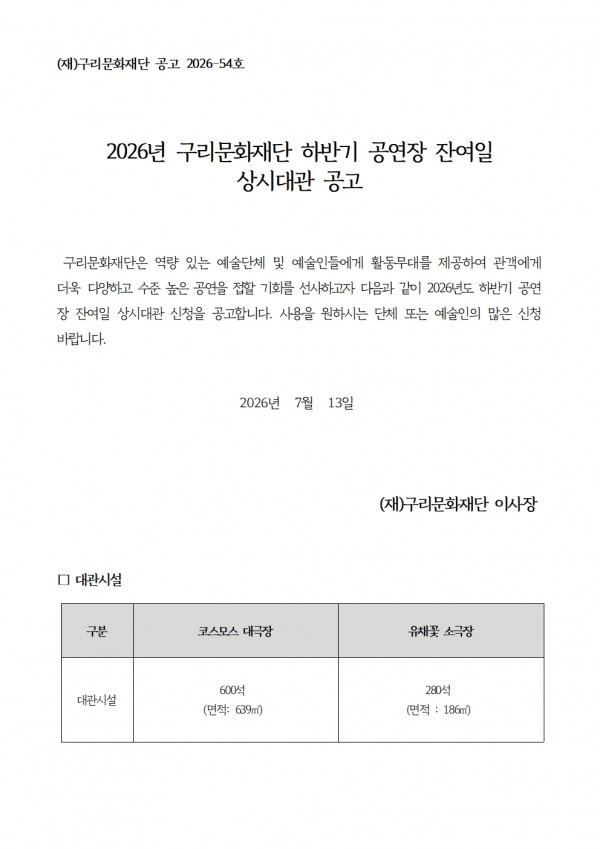 (재)구리문화재단 공고 2026-54호

2026년 구리문화재단 하반기 공연장 잔여일
상시대관 공고

구리문화재단은 역량 있는 예술단체 및 예술인들에게 활동무대를 제공하여 관객에게 더욱 다양하고 수준 높은 공연을 접할 기회를 선사하고자 다음과 같이 2026년도 하반기 공연장 잔여일 상시대관 신청을 공고합니다. 사용을 원하시는 단체 또는 예술인의 많은 신청 바랍니다.

2026년 7월 13일

(재)구리문화재단 이사장

☐ 대관시설

| 구분 | 코스모스 대극장 | 유채꽃 소극장 |
|---|---|---|
| 대관시설 | 600석 (면적: 639㎡) | 280석 (면적 : 186㎡) |